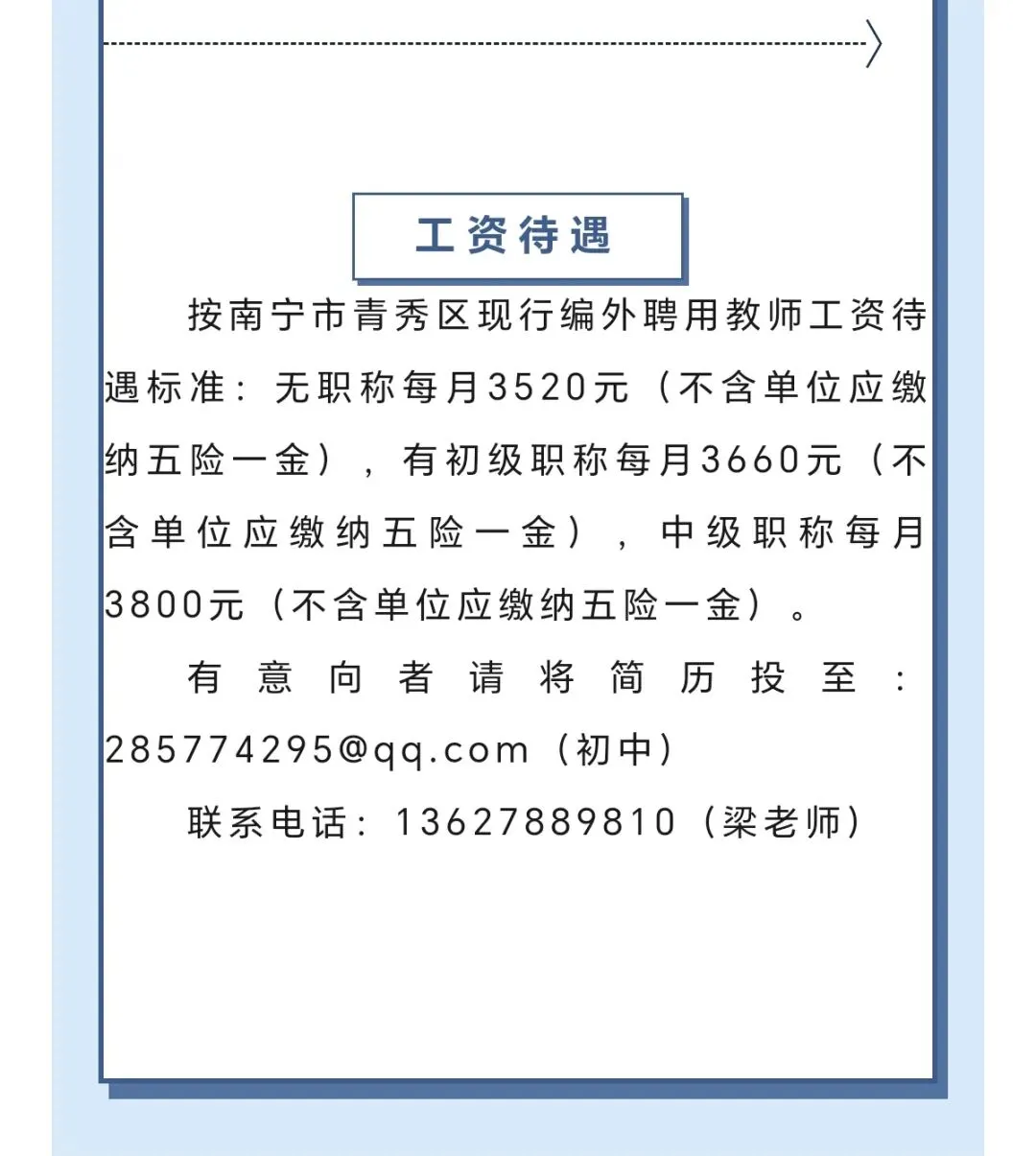 工资待遇

按南宁市青秀区现行编外聘用教师工资待遇标准：无职称每月3520元（不含单位应缴纳五险一金），有初级职称每月3660元（不含单位应缴纳五险一金），中级职称每月3800元（不含单位应缴纳五险一金）。

有意向者请将简历投至：285774295@qq.com（初中）

联系电话：13627889810（梁老师）